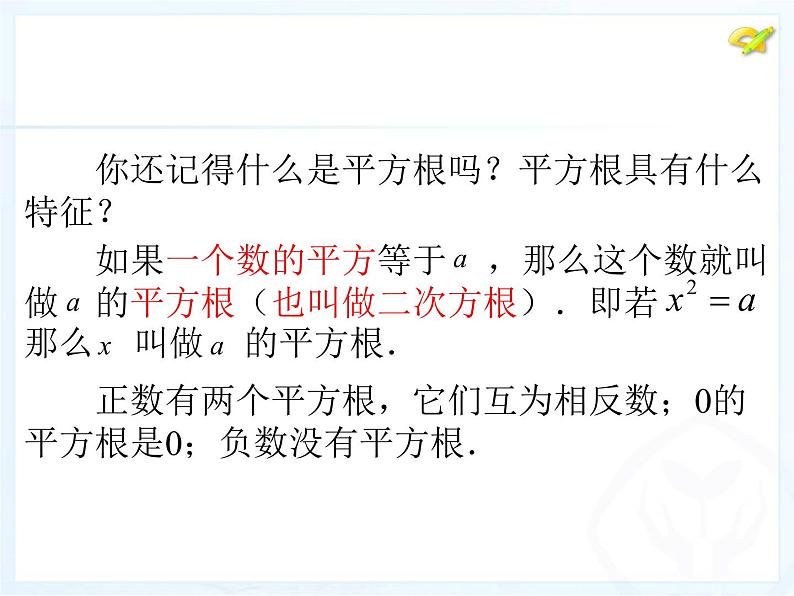 你还记得什么是平方根吗？平方根具有什么特征？

如果一个数的平方等于 $a$ ，那么这个数就叫做 $a$ 的平方根（也叫做二次方根）．即若 $x^2=a$ 那么 $x$ 叫做 $a$ 的平方根．

正数有两个平方根，它们互为相反数；0的平方根是0；负数没有平方根．